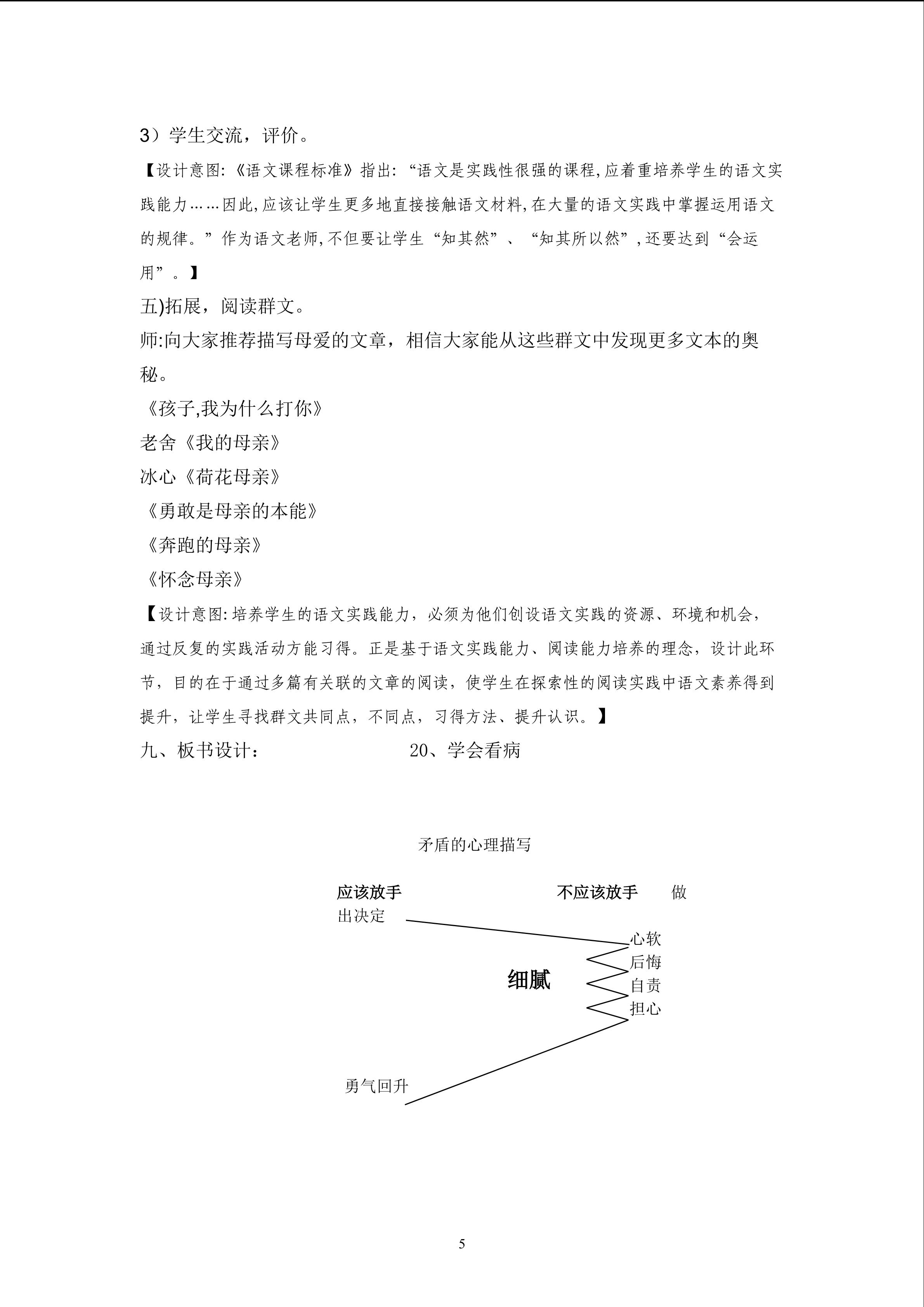 3）学生交流，评价。

【设计意图:《语文课程标准》指出:“语文是实践性很强的课程,应着重培养学生的语文实践能力……因此,应该让学生更多地直接接触语文材料,在大量的语文实践中掌握运用语文的规律。”作为语文老师,不但要让学生“知其然”、“知其所以然”,还要达到“会运用”。】

五)拓展，阅读群文。

师:向大家推荐描写母爱的文章，相信大家能从这些群文中发现更多文本的奥秘。

《孩子,我为什么打你》

老舍《我的母亲》

冰心《荷花母亲》

《勇敢是母亲的本能》

《奔跑的母亲》

《怀念母亲》

【设计意图:培养学生的语文实践能力，必须为他们创设语文实践的资源、环境和机会，通过反复的实践活动方能习得。正是基于语文实践能力、阅读能力培养的理念，设计此环节，目的在于通过多篇有关联的文章的阅读，使学生在探索性的阅读实践中语文素养得到提升，让学生寻找群文共同点，不同点，习得方法、提升认识。】

九、板书设计：　　20、学会看病

矛盾的心理描写

应该放手　　不应该放手　　做出决定

心软
后悔
自责
担心

细腻

勇气回升

5